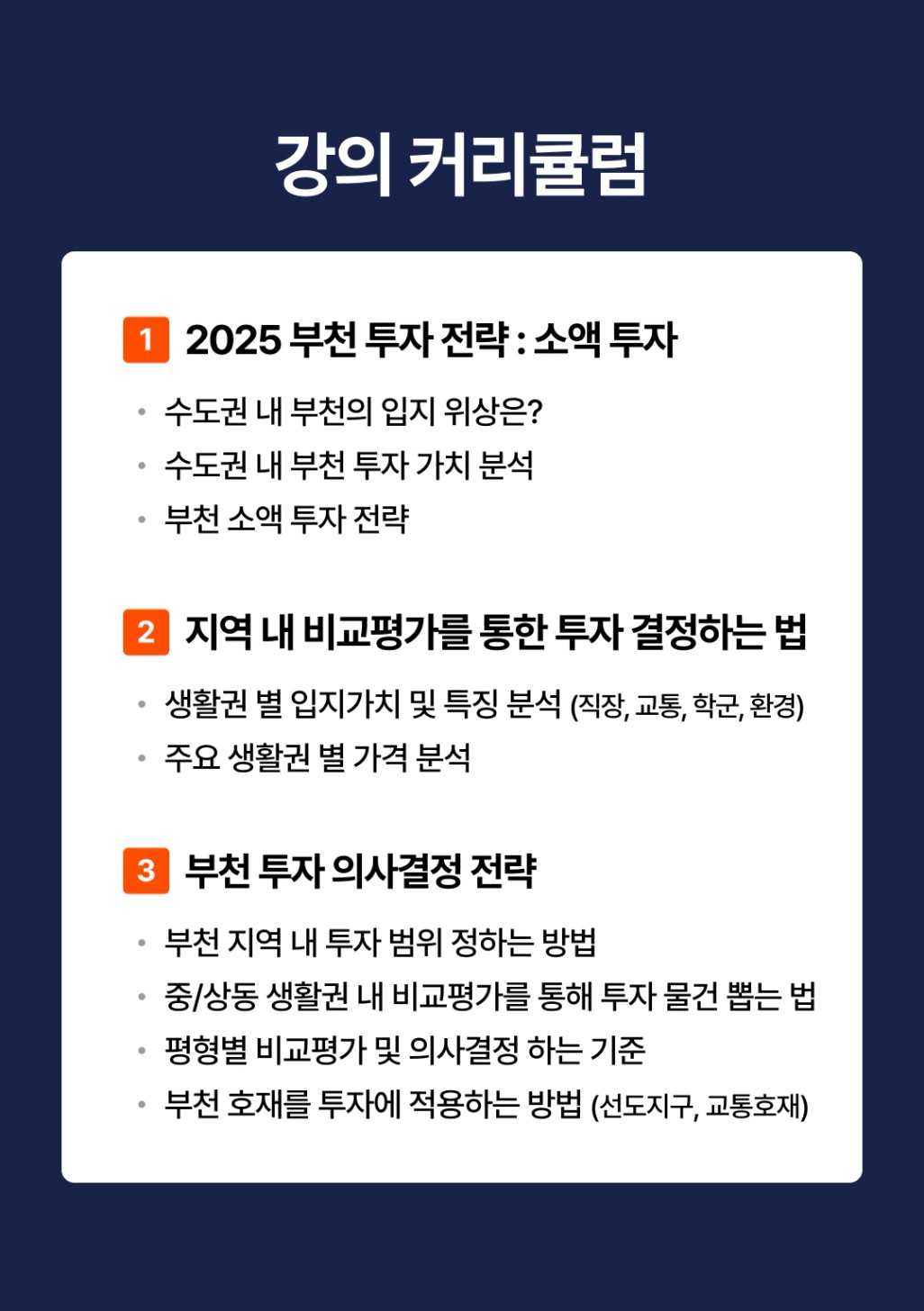 강의 커리큘럼

1 2025 부천 투자 전략 : 소액 투자

• 수도권 내 부천의 입지 위상은?
• 수도권 내 부천 투자 가치 분석
• 부천 소액 투자 전략

2 지역 내 비교평가를 통한 투자 결정하는 법

• 생활권 별 입지가치 및 특징 분석 (직장, 교통, 학군, 환경)
• 주요 생활권 별 가격 분석

3 부천 투자 의사결정 전략

• 부천 지역 내 투자 범위 정하는 방법
• 중/상동 생활권 내 비교평가를 통해 투자 물건 뽑는 법
• 평형별 비교평가 및 의사결정 하는 기준
• 부천 호재를 투자에 적용하는 방법 (선도지구, 교통호재)